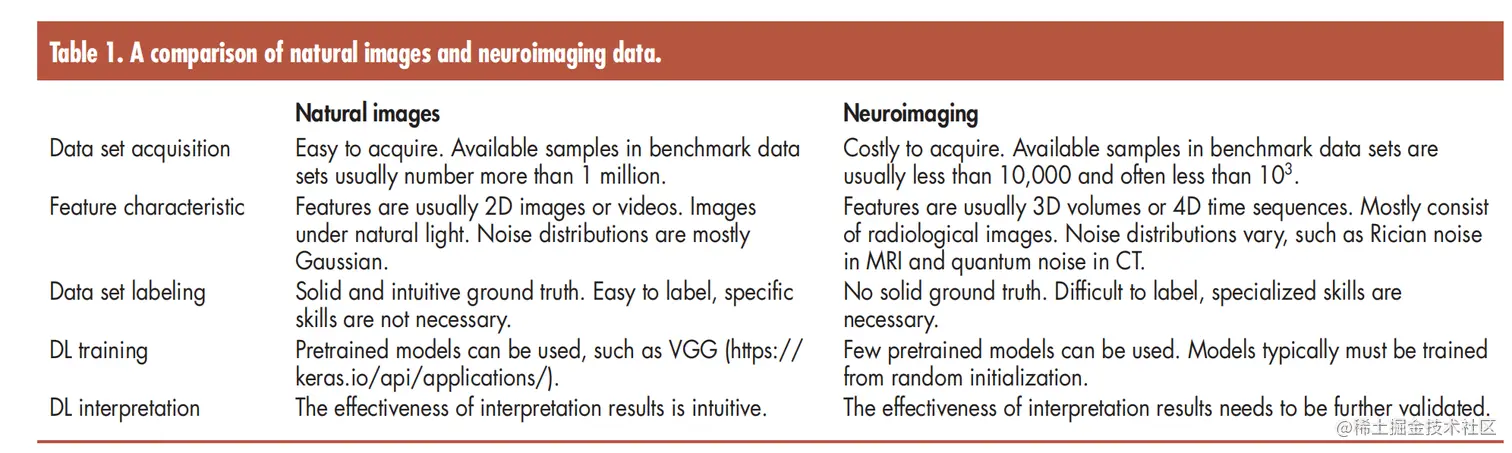 Table 1. A comparison of natural images and neuroimaging data.

| | Natural images | Neuroimaging |
|---|---|---|
| Data set acquisition | Easy to acquire. Available samples in benchmark data sets usually number more than 1 million. | Costly to acquire. Available samples in benchmark data sets are usually less than 10,000 and often less than $10^3$. |
| Feature characteristic | Features are usually 2D images or videos. Images under natural light. Noise distributions are mostly Gaussian. | Features are usually 3D volumes or 4D time sequences. Mostly consist of radiological images. Noise distributions vary, such as Rician noise in MRI and quantum noise in CT. |
| Data set labeling | Solid and intuitive ground truth. Easy to label, specific skills are not necessary. | No solid ground truth. Difficult to label, specialized skills are necessary. |
| DL training | Pretrained models can be used, such as VGG (https://keras.io/api/applications/). | Few pretrained models can be used. Models typically must be trained from random initialization. |
| DL interpretation | The effectiveness of interpretation results is intuitive. | The effectiveness of interpretation results needs to be further validated. |

@稀土掘金技术社区